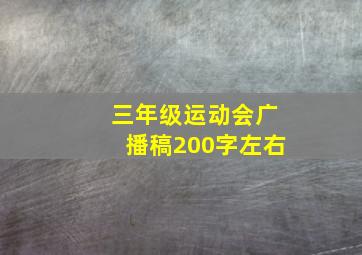 三年级运动会广播稿200字左右